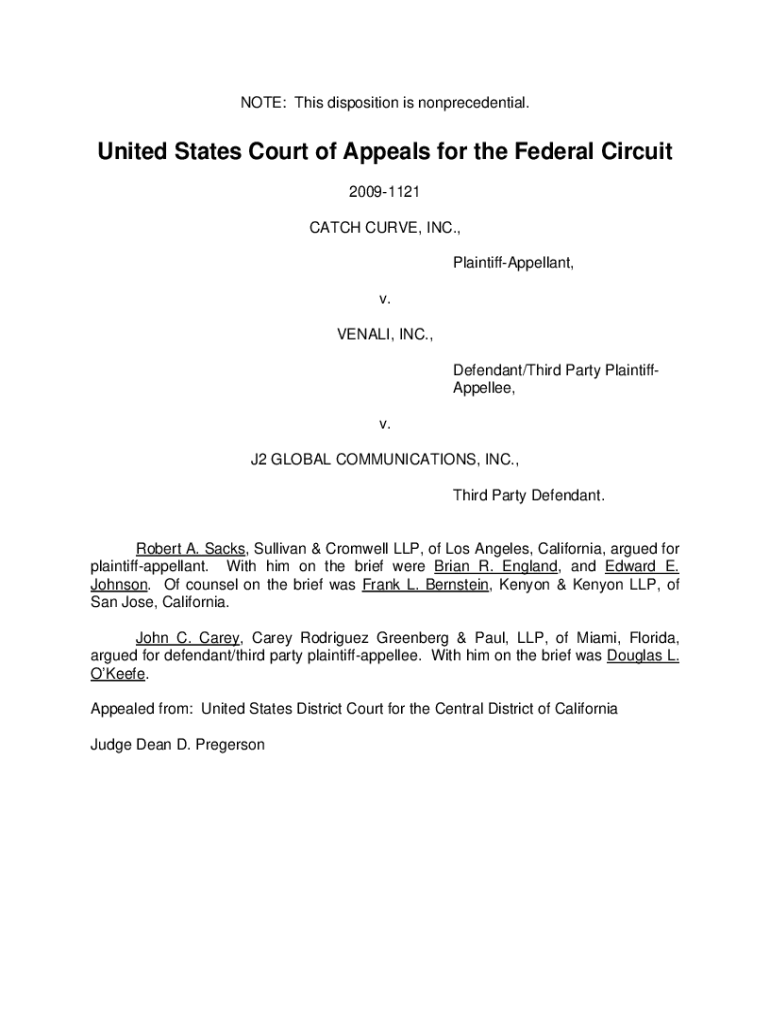 NOTE: This disposition is nonprecedential.

United States Court of Appeals for the Federal Circuit

2009-1121

CATCH CURVE, INC.,

Plaintiff-Appellant,

v.

VENALI, INC.,

Defendant/Third Party Plaintiff-Appellee,

v.

J2 GLOBAL COMMUNICATIONS, INC.,

Third Party Defendant.

Robert A. Sacks, Sullivan & Cromwell LLP, of Los Angeles, California, argued for plaintiff-appellant. With him on the brief were Brian R. England, and Edward E. Johnson. Of counsel on the brief was Frank L. Bernstein, Kenyon & Kenyon LLP, of San Jose, California.

John C. Carey, Carey Rodriguez Greenberg & Paul, LLP, of Miami, Florida, argued for defendant/third party plaintiff-appellee. With him on the brief was Douglas L. O'Keefe.

Appealed from: United States District Court for the Central District of California

Judge Dean D. Pregerson